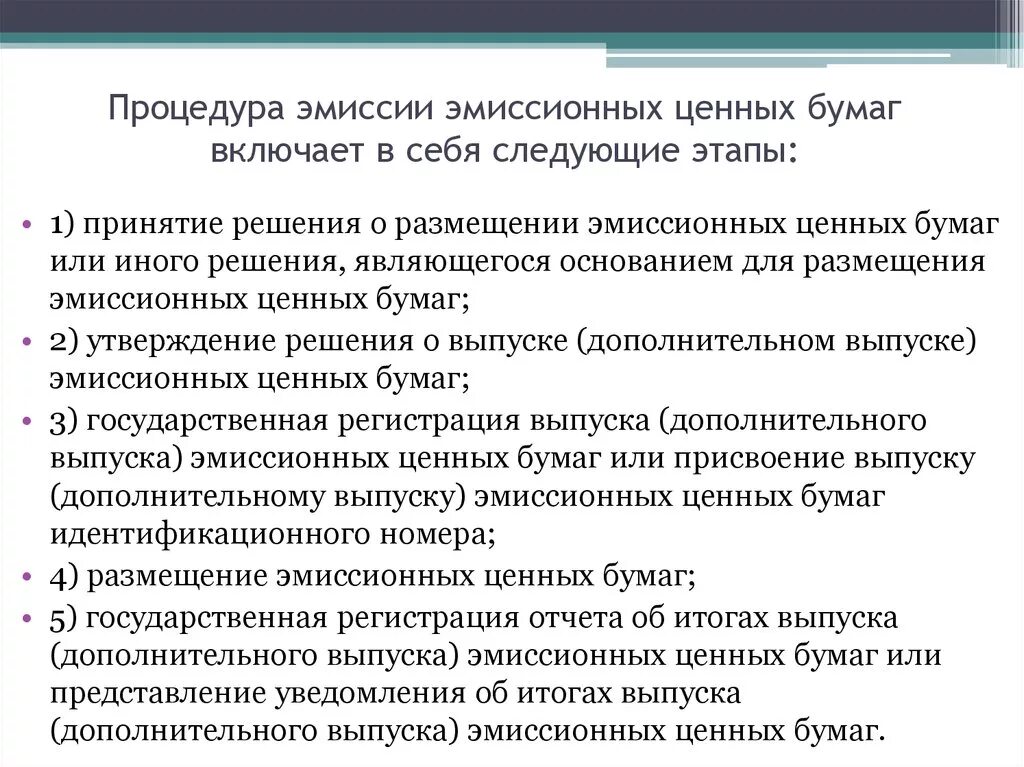 Процедура эмиссии эмиссионных ценных бумаг включает в себя следующие этапы:

• 1) принятие решения о размещении эмиссионных ценных бумаг или иного решения, являющегося основанием для размещения эмиссионных ценных бумаг;
• 2) утверждение решения о выпуске (дополнительном выпуске) эмиссионных ценных бумаг;
• 3) государственная регистрация выпуска (дополнительного выпуска) эмиссионных ценных бумаг или присвоение выпуску (дополнительному выпуску) эмиссионных ценных бумаг идентификационного номера;
• 4) размещение эмиссионных ценных бумаг;
• 5) государственная регистрация отчета об итогах выпуска (дополнительного выпуска) эмиссионных ценных бумаг или представление уведомления об итогах выпуска (дополнительного выпуска) эмиссионных ценных бумаг.